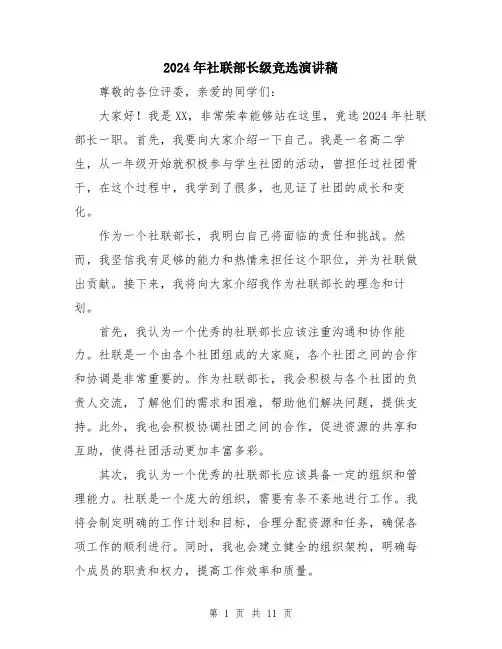 2024年社联部长级竞选演讲稿

尊敬的各位评委，亲爱的同学们：

大家好！我是XX，非常荣幸能够站在这里，竞选2024年社联部长一职。首先，我要向大家介绍一下自己。我是一名高二学生，从一年级开始就积极参与学生社团的活动，曾担任过社团骨干，在这个过程中，我学到了很多，也见证了社团的成长和变化。

作为一个社联部长，我明白自己将面临的责任和挑战。然而，我坚信我有足够的能力和热情来担任这个职位，并为社联做出贡献。接下来，我将向大家介绍我作为社联部长的理念和计划。

首先，我认为一个优秀的社联部长应该注重沟通和协作能力。社联是一个由各个社团组成的大家庭，各个社团之间的合作和协调是非常重要的。作为社联部长，我会积极与各个社团的负责人交流，了解他们的需求和困难，帮助他们解决问题，提供支持。此外，我也会积极协调社团之间的合作，促进资源的共享和互助，使得社团活动更加丰富多彩。

其次，我认为一个优秀的社联部长应该具备一定的组织和管理能力。社联是一个庞大的组织，需要有条不紊地进行工作。我将会制定明确的工作计划和目标，合理分配资源和任务，确保各项工作的顺利进行。同时，我也会建立健全的组织架构，明确每个成员的职责和权力，提高工作效率和质量。

第 1 页 共 11 页